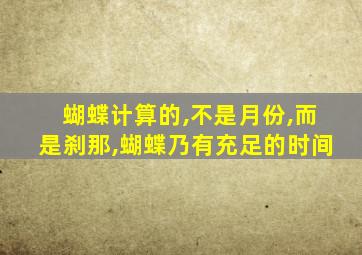 蝴蝶计算的,不是月份,而是刹那,蝴蝶乃有充足的时间